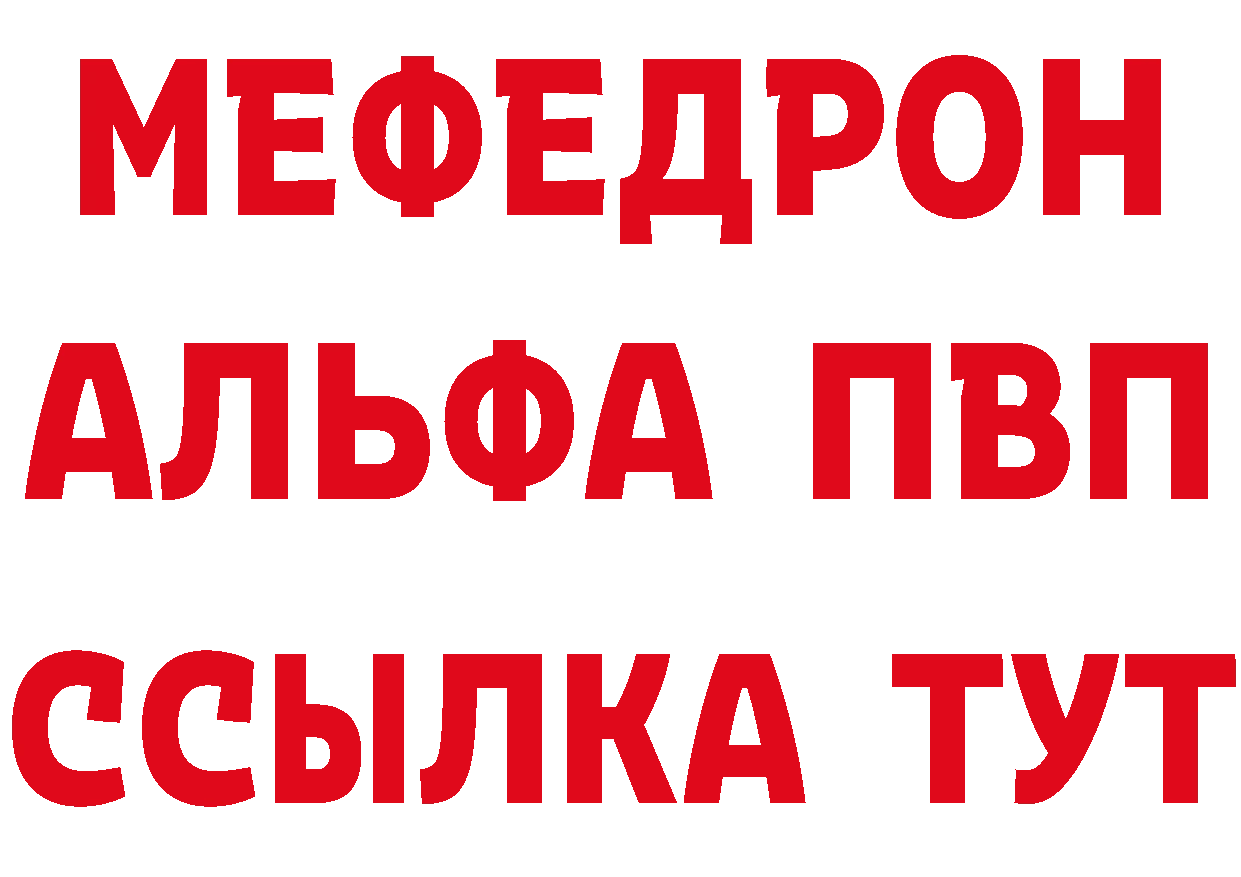 МЕФЕДРОН
АЛЬФА ПВП
ССЫЛКА ТУТ